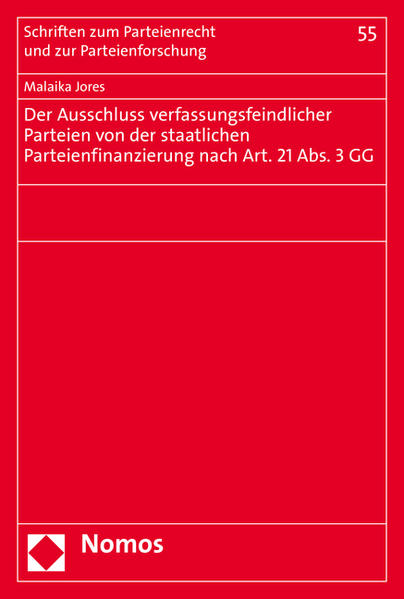 Schriften zum Parteienrecht und zur Parteienforschung

55

Malaika Jores

Der Ausschluss verfassungsfeindlicher Parteien von der staatlichen Parteienfinanzierung nach Art. 21 Abs. 3 GG

Nomos